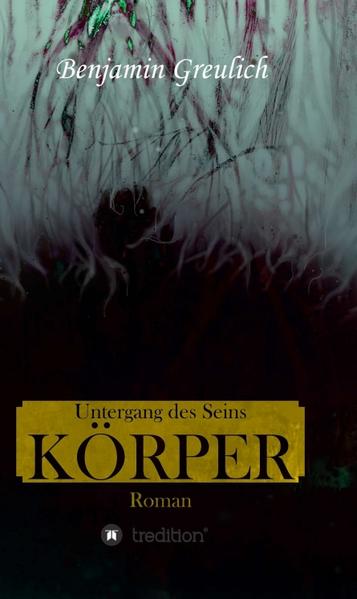 Benjamin Greulich

Untergang des Seins

KÖRPER

Roman

tredition®